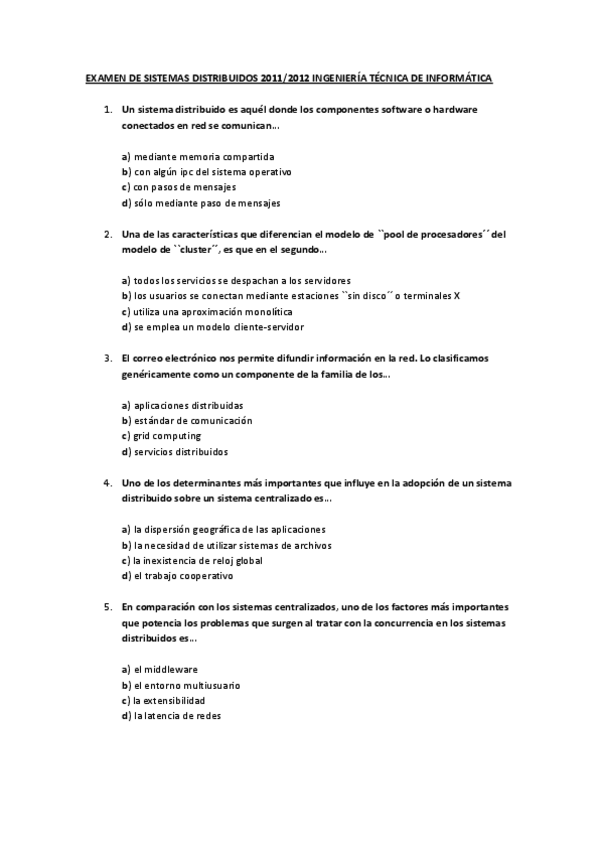 EXAMEN DE SISTEMAS DISTRIBUIDOS 2011/2012 INGENIERÍA TÉCNICA DE INFORMÁTICA

1. Un sistema distribuido es aquél donde los componentes software o hardware conectados en red se comunican…

a) mediante memoria compartida
b) con algún ipc del sistema operativo
c) con pasos de mensajes
d) sólo mediante paso de mensajes

2. Una de las características que diferencian el modelo de ``pool de procesadores´´ del modelo de ``cluster´´, es que en el segundo…

a) todos los servicios se despachan a los servidores
b) los usuarios se conectan mediante estaciones ``sin disco´´ o terminales X
c) utiliza una aproximación monolítica
d) se emplea un modelo cliente-servidor

3. El correo electrónico nos permite difundir información en la red. Lo clasificamos genéricamente como un componente de la familia de los…

a) aplicaciones distribuidas
b) estándar de comunicación
c) grid computing
d) servicios distribuidos

4. Uno de los determinantes más importantes que influye en la adopción de un sistema distribuido sobre un sistema centralizado es…

a) la dispersión geográfica de las aplicaciones
b) la necesidad de utilizar sistemas de archivos
c) la inexistencia de reloj global
d) el trabajo cooperativo

5. En comparación con los sistemas centralizados, uno de los factores más importantes que potencia los problemas que surgen al tratar con la concurrencia en los sistemas distribuidos es…

a) el middleware
b) el entorno multiusuario
c) la extensibilidad
d) la latencia de redes